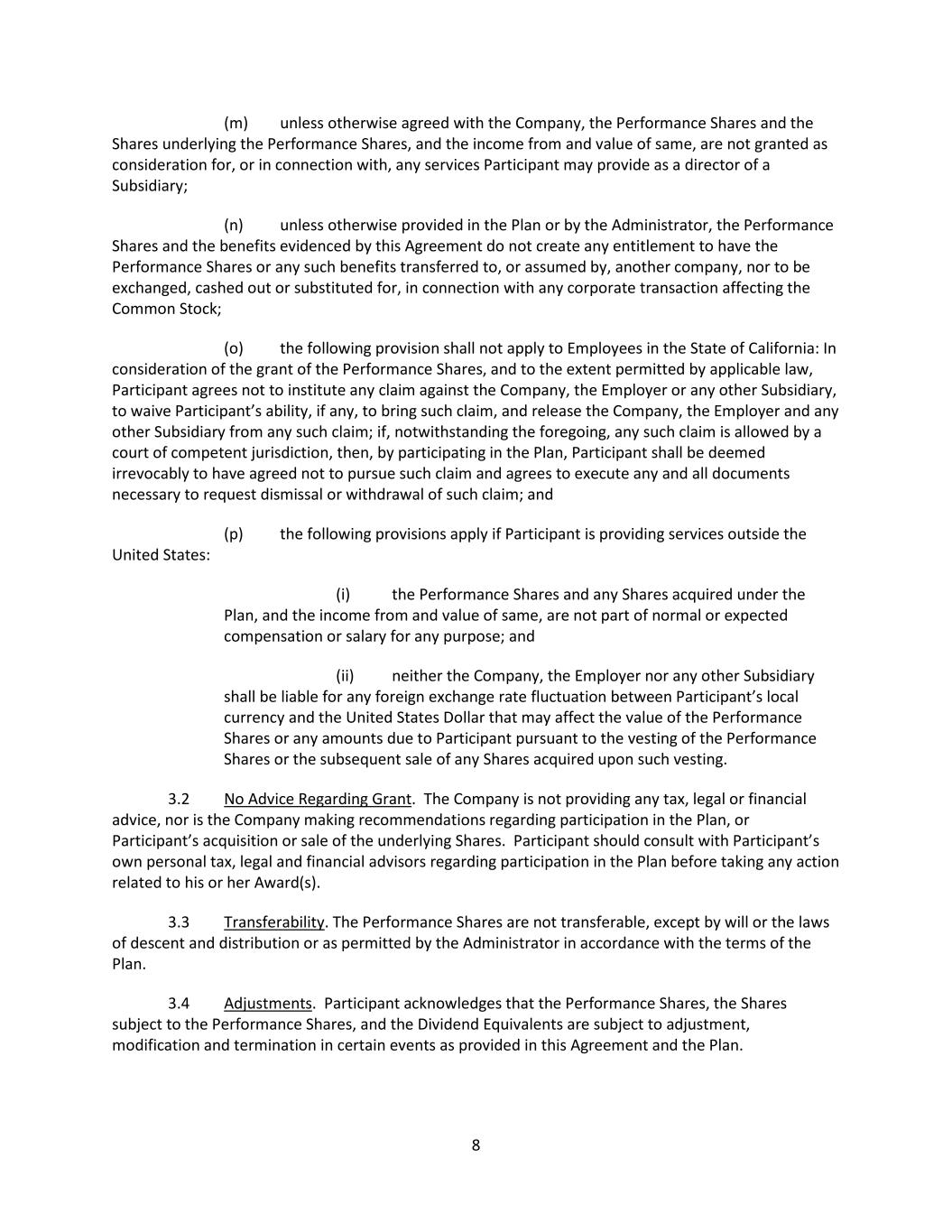 (m) unless otherwise agreed with the Company, the Performance Shares and the Shares underlying the Performance Shares, and the income from and value of same, are not granted as consideration for, or in connection with, any services Participant may provide as a director of a Subsidiary;

(n) unless otherwise provided in the Plan or by the Administrator, the Performance Shares and the benefits evidenced by this Agreement do not create any entitlement to have the Performance Shares or any such benefits transferred to, or assumed by, another company, nor to be exchanged, cashed out or substituted for, in connection with any corporate transaction affecting the Common Stock;

(o) the following provision shall not apply to Employees in the State of California: In consideration of the grant of the Performance Shares, and to the extent permitted by applicable law, Participant agrees not to institute any claim against the Company, the Employer or any other Subsidiary, to waive Participant's ability, if any, to bring such claim, and release the Company, the Employer and any other Subsidiary from any such claim; if, notwithstanding the foregoing, any such claim is allowed by a court of competent jurisdiction, then, by participating in the Plan, Participant shall be deemed irrevocably to have agreed not to pursue such claim and agrees to execute any and all documents necessary to request dismissal or withdrawal of such claim; and

(p) the following provisions apply if Participant is providing services outside the United States:

(i) the Performance Shares and any Shares acquired under the Plan, and the income from and value of same, are not part of normal or expected compensation or salary for any purpose; and

(ii) neither the Company, the Employer nor any other Subsidiary shall be liable for any foreign exchange rate fluctuation between Participant's local currency and the United States Dollar that may affect the value of the Performance Shares or any amounts due to Participant pursuant to the vesting of the Performance Shares or the subsequent sale of any Shares acquired upon such vesting.

3.2 No Advice Regarding Grant. The Company is not providing any tax, legal or financial advice, nor is the Company making recommendations regarding participation in the Plan, or Participant's acquisition or sale of the underlying Shares. Participant should consult with Participant's own personal tax, legal and financial advisors regarding participation in the Plan before taking any action related to his or her Award(s).

3.3 Transferability. The Performance Shares are not transferable, except by will or the laws of descent and distribution or as permitted by the Administrator in accordance with the terms of the Plan.

3.4 Adjustments. Participant acknowledges that the Performance Shares, the Shares subject to the Performance Shares, and the Dividend Equivalents are subject to adjustment, modification and termination in certain events as provided in this Agreement and the Plan.

8